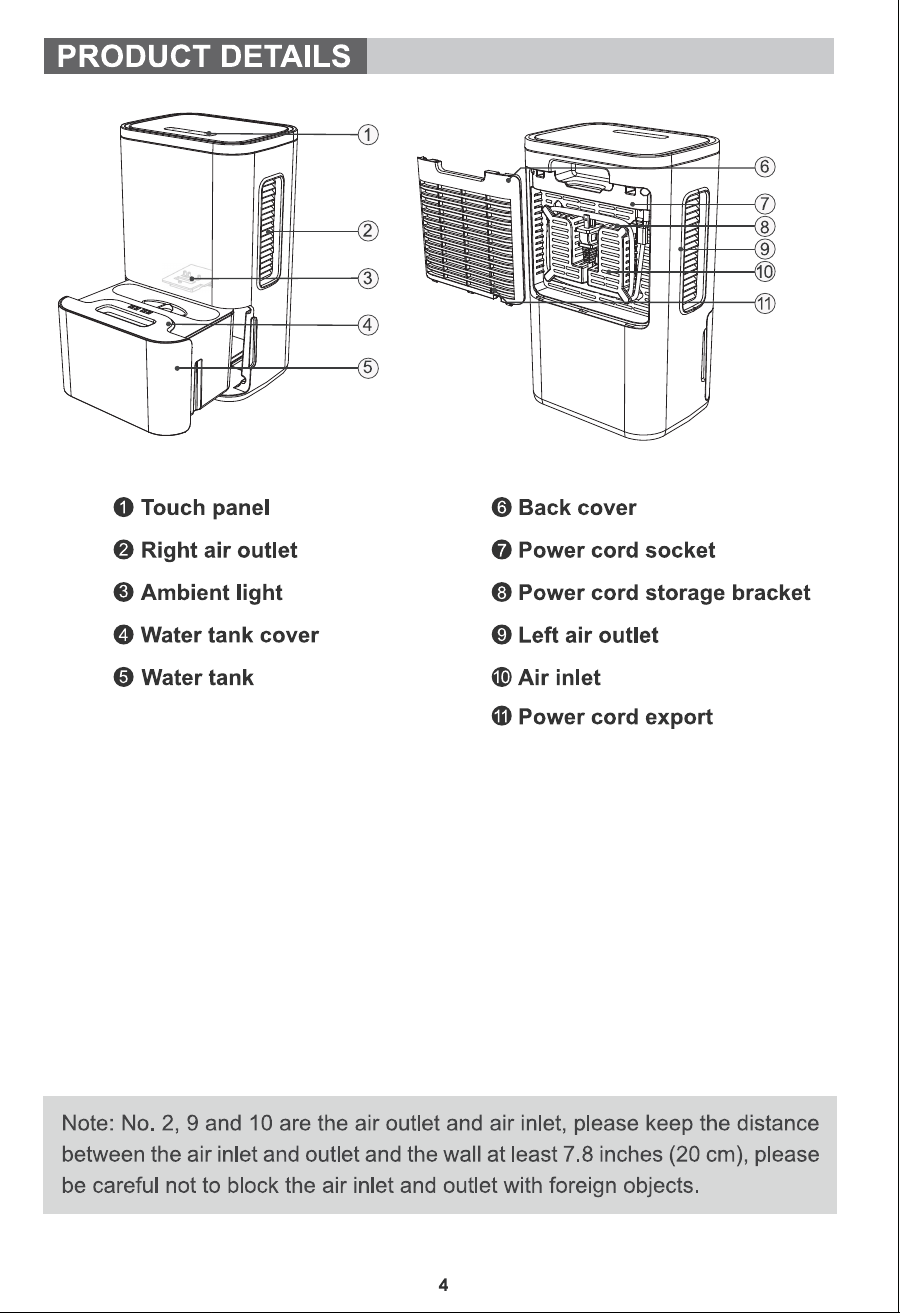 PRODUCT DETAILS

①
②
③
④
⑤

⑥
⑦
⑧
⑨
⑩
⑪

❶ Touch panel

❷ Right air outlet

❸ Ambient light

❹ Water tank cover

❺ Water tank

❻ Back cover

❼ Power cord socket

❽ Power cord storage bracket

❾ Left air outlet

❿ Air inlet

⓫ Power cord export

Note: No. 2, 9 and 10 are the air outlet and air inlet, please keep the distance between the air inlet and outlet and the wall at least 7.8 inches (20 cm), please be careful not to block the air inlet and outlet with foreign objects.

4